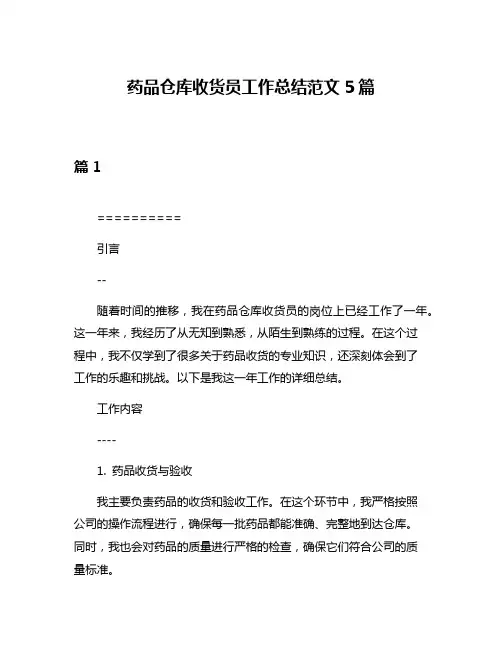 药品仓库收货员工作总结范文 5 篇

篇 1

==========

引言

--

随着时间的推移，我在药品仓库收货员的岗位上已经工作了一年。这一年来，我经历了从无知到熟悉，从陌生到熟练的过程。在这个过程中，我不仅学到了很多关于药品收货的专业知识，还深刻体会到了工作的乐趣和挑战。以下是我这一年工作的详细总结。

工作内容

----

1. 药品收货与验收

我主要负责药品的收货和验收工作。在这个环节中，我严格按照公司的操作流程进行，确保每一批药品都能准确、完整地到达仓库。同时，我也会对药品的质量进行严格的检查，确保它们符合公司的质量标准。